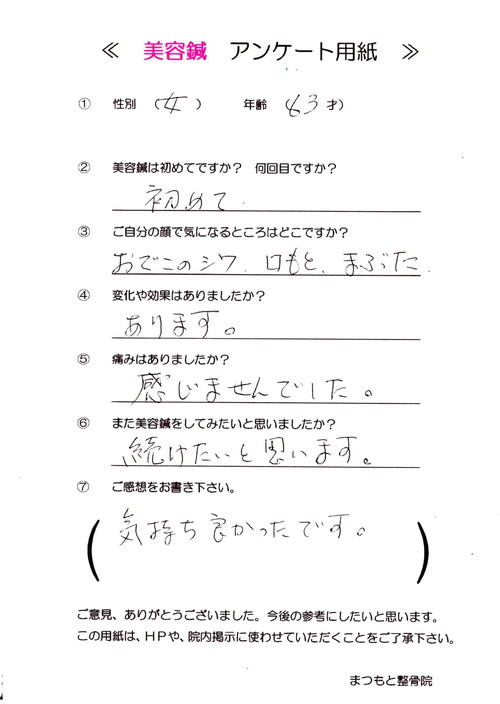 ≪ 美容鍼 アンケート用紙 ≫

① 性別（女） 年齢（63才）

② 美容鍼は初めてですか？ 何回目ですか？

初めて

③ ご自分の顔で気になるところはどこですか？

おでこのシワ、口もと、まぶた

④ 変化や効果はありましたか？

あります。

⑤ 痛みはありましたか？

感じませんでした。

⑥ また美容鍼をしてみたいと思いましたか？

続けたいと思います。

⑦ ご感想をお書き下さい。

（気持ち良かったです。）

ご意見、ありがとうございました。今後の参考にしたいと思います。
この用紙は、HPや、院内掲示に使わせていただくことをご了承下さい。

まつもと整骨院